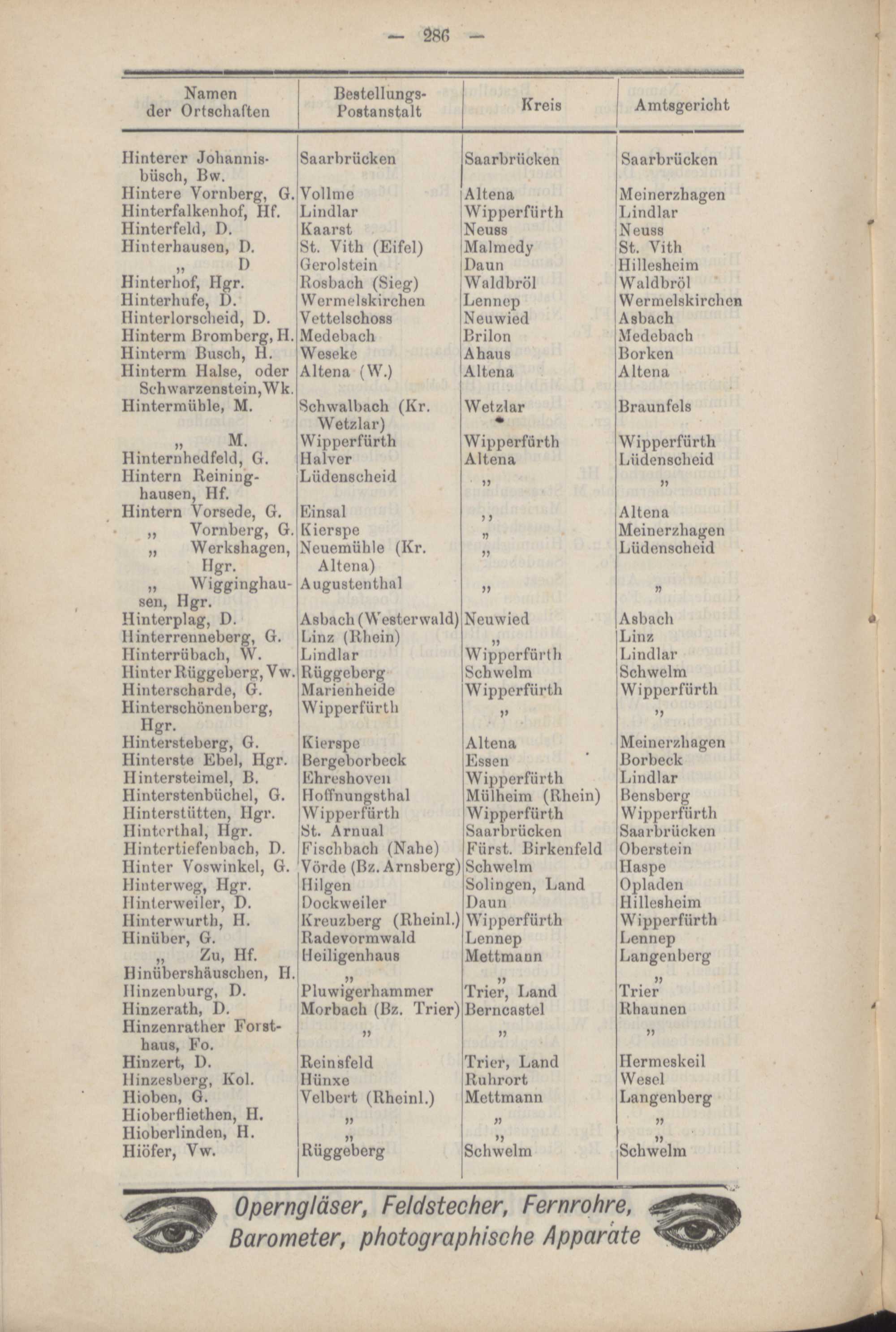 — 286 —

| Namen der Ortschaften | Bestellungs-Postanstalt | Kreis | Amtsgericht |
|---|---|---|---|
| Hinterer Johannisbüsch, Bw. | Saarbrücken | Saarbrücken | Saarbrücken |
| Hintere Vornberg, G. | Vollme | Altena | Meinerzhagen |
| Hinterfalkenhof, Hf. | Lindlar | Wipperfürth | Lindlar |
| Hinterfeld, D. | Kaarst | Neuss | Neuss |
| Hinterhausen, D. | St. Vith (Eifel) | Malmedy | St. Vith |
| „ D | Gerolstein | Daun | Hillesheim |
| Hinterhof, Hgr. | Rosbach (Sieg) | Waldbröl | Waldbröl |
| Hinterhufe, D. | Wermelskirchen | Lennep | Wermelskirchen |
| Hinterlorscheid, D. | Vettelschoss | Neuwied | Asbach |
| Hinterm Bromberg, H. | Medebach | Brilon | Medebach |
| Hinterm Busch, H. | Weseke | Ahaus | Borken |
| Hinterm Halse, oder Schwarzenstein, Wk. | Altena (W.) | Altena | Altena |
| Hintermühle, M. | Schwalbach (Kr. Wetzlar) | Wetzlar | Braunfels |
| „ M. | Wipperfürth | Wipperfürth | Wipperfürth |
| Hinternhedfeld, G. | Halver | Altena | Lüdenscheid |
| Hintern Reininghausen, Hf. | Lüdenscheid | „ | „ |
| Hintern Vorsede, G. | Einsal | „ | Altena |
| „ Vornberg, G. | Kierspe | „ | Meinerzhagen |
| „ Werkshagen, Hgr. | Neuemühle (Kr. Altena) | „ | Lüdenscheid |
| „ Wigginghausen, Hgr. | Augustenthal | „ | „ |
| Hinterplag, D. | Asbach (Westerwald) | Neuwied | Asbach |
| Hinterrenneberg, G. | Linz (Rhein) | „ | Linz |
| Hinterrübach, W. | Lindlar | Wipperfürth | Lindlar |
| Hinter Rüggeberg, Vw. | Rüggeberg | Schwelm | Schwelm |
| Hinterscharde, G. | Marienheide | Wipperfürth | Wipperfürth |
| Hinterschönenberg, Hgr. | Wipperfürth | „ | „ |
| Hintersteberg, G. | Kierspe | Altena | Meinerzhagen |
| Hinterste Ebel, Hgr. | Bergeborbeck | Essen | Borbeck |
| Hintersteimel, B. | Ehreshoven | Wipperfürth | Lindlar |
| Hinterstenbüchel, G. | Hoffnungsthal | Mülheim (Rhein) | Bensberg |
| Hinterstütten, Hgr. | Wipperfürth | Wipperfürth | Wipperfürth |
| Hinterthal, Hgr. | St. Arnual | Saarbrücken | Saarbrücken |
| Hintertiefenbach, D. | Fischbach (Nahe) | Fürst. Birkenfeld | Oberstein |
| Hinter Voswinkel, G. | Vörde (Bz. Arnsberg) | Schwelm | Haspe |
| Hinterweg, Hgr. | Hilgen | Solingen, Land | Opladen |
| Hinterweiler, D. | Dockweiler | Daun | Hillesheim |
| Hinterwurth, H. | Kreuzberg (Rheinl.) | Wipperfürth | Wipperfürth |
| Hinüber, G. | Radevormwald | Lennep | Lennep |
| „ Zu, Hf. | Heiligenhaus | Mettmann | Langenberg |
| Hinübershäuschen, H. | „ | „ | „ |
| Hinzenburg, D. | Pluwigerhammer | Trier, Land | Trier |
| Hinzerath, D. | Morbach (Bz. Trier) | Berncastel | Rhaunen |
| Hinzenrather Forsthaus, Fo. | „ | „ | „ |
| Hinzert, D. | Reinsfeld | Trier, Land | Hermeskeil |
| Hinzesberg, Kol. | Hünxe | Ruhrort | Wesel |
| Hioben, G. | Velbert (Rheinl.) | Mettmann | Langenberg |
| Hioberfliethen, H. | „ | „ | „ |
| Hioberlinden, H. | „ | „ | „ |
| Hiöfer, Vw. | Rüggeberg | Schwelm | Schwelm |

Operngläser, Feldstecher, Fernrohre, Barometer, photographische Apparate